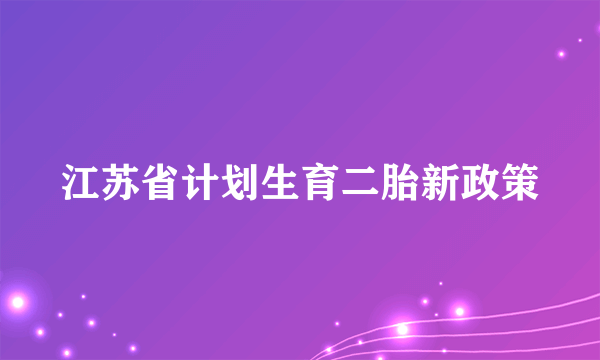 江苏省计划生育二胎新政策